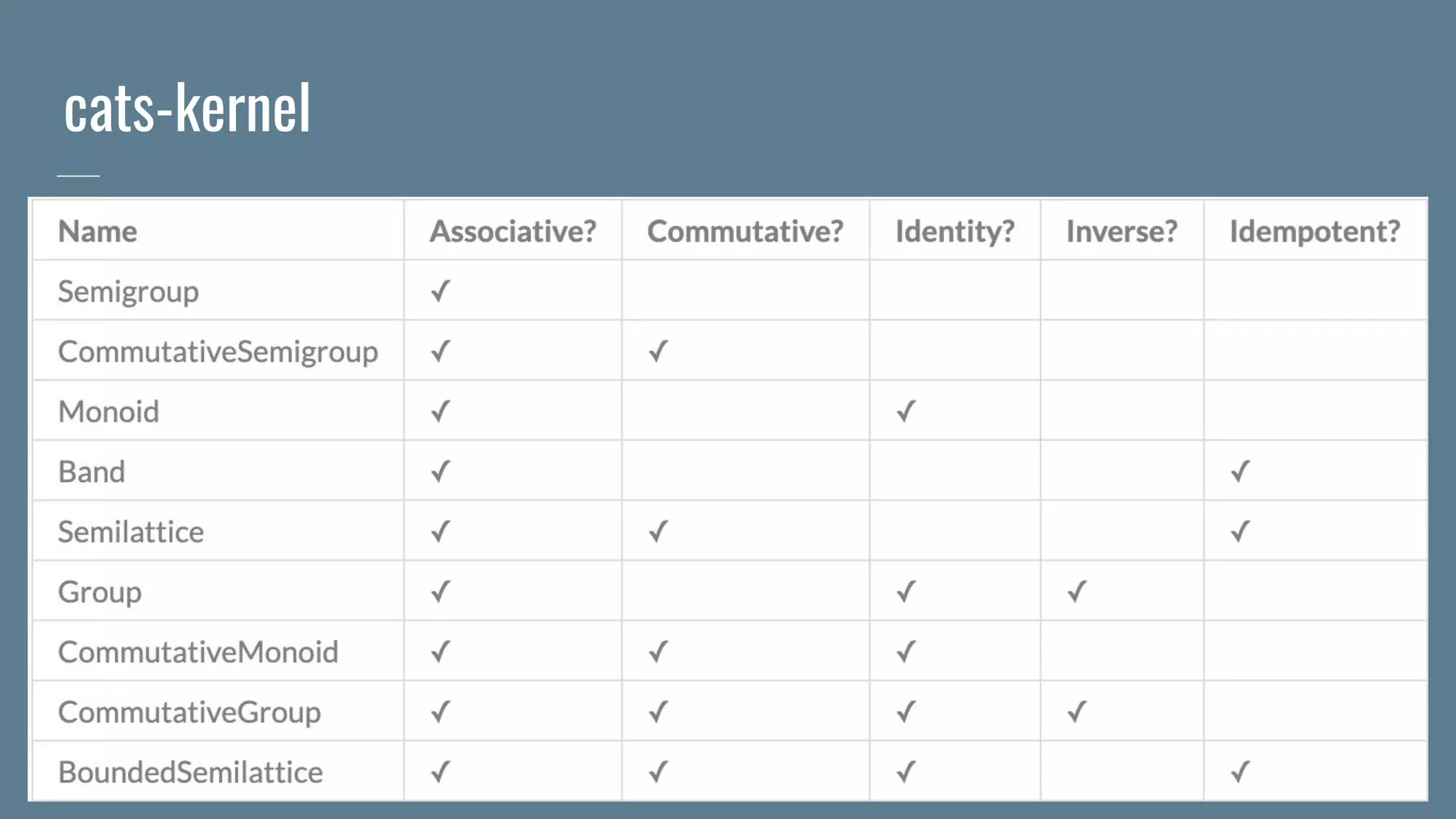 cats-kernel

| Name | Associative? | Commutative? | Identity? | Inverse? | Idempotent? |
|---|---|---|---|---|---|
| Semigroup | ✓ | | | | |
| CommutativeSemigroup | ✓ | ✓ | | | |
| Monoid | ✓ | | ✓ | | |
| Band | ✓ | | | | ✓ |
| Semilattice | ✓ | ✓ | | | ✓ |
| Group | ✓ | | ✓ | ✓ | |
| CommutativeMonoid | ✓ | ✓ | ✓ | | |
| CommutativeGroup | ✓ | ✓ | ✓ | ✓ | |
| BoundedSemilattice | ✓ | ✓ | ✓ | | ✓ |